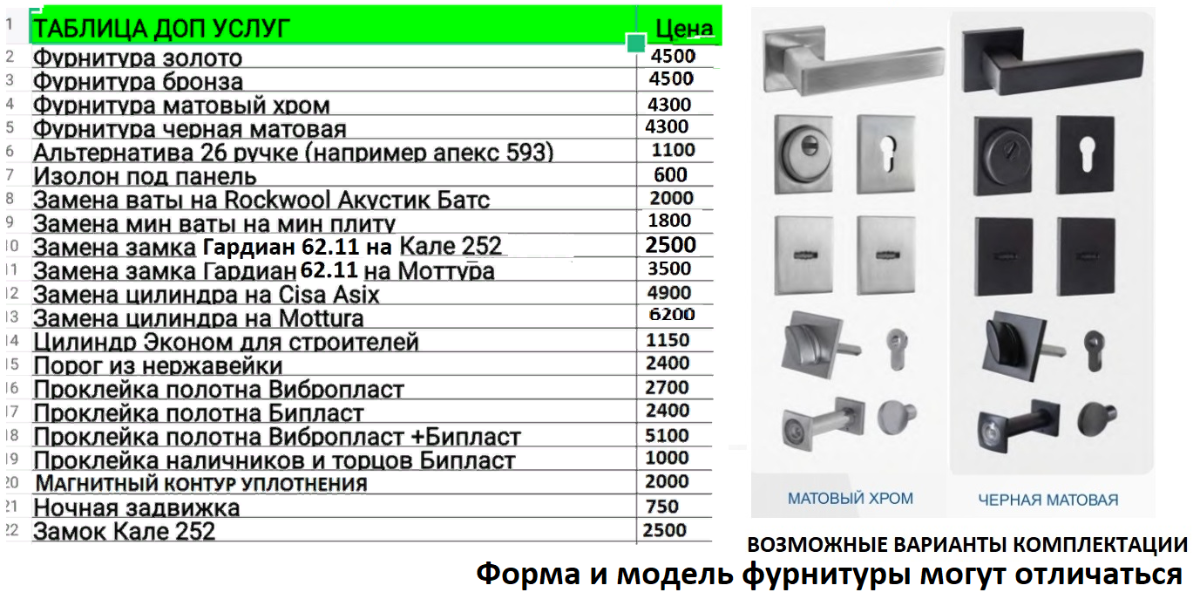 | 1 | ТАБЛИЦА ДОП УСЛУГ | Цена |
|---|---|---|
| 2 | Фурнитура золото | 4500 |
| 3 | Фурнитура бронза | 4500 |
| 4 | Фурнитура матовый хром | 4300 |
| 5 | Фурнитура черная матовая | 4300 |
| 6 | Альтернатива 26 ручке (например апекс 593) | 1100 |
| 7 | Изолон под панель | 600 |
| 8 | Замена ваты на Rockwool Акустик Батс | 2000 |
| 9 | Замена мин ваты на мин плиту | 1800 |
| 10 | Замена замка Гардиан 62.11 на Кале 252 | 2500 |
| 11 | Замена замка Гардиан 62.11 на Моттура | 3500 |
| 12 | Замена цилиндра на Cisa Asix | 4900 |
| 13 | Замена цилиндра на Mottura | 6200 |
| 14 | Цилиндр Эконом для строителей | 1150 |
| 15 | Порог из нержавейки | 2400 |
| 16 | Проклейка полотна Вибропласт | 2700 |
| 17 | Проклейка полотна Бипласт | 2400 |
| 18 | Проклейка полотна Вибропласт +Бипласт | 5100 |
| 19 | Проклейка наличников и торцов Бипласт | 1000 |
| 20 | Магнитный контур уплотнения | 2000 |
| 21 | Ночная задвижка | 750 |
| 22 | Замок Кале 252 | 2500 |

МАТОВЫЙ ХРОМ
ЧЕРНАЯ МАТОВАЯ

ВОЗМОЖНЫЕ ВАРИАНТЫ КОМПЛЕКТАЦИИ
Форма и модель фурнитуры могут отличаться